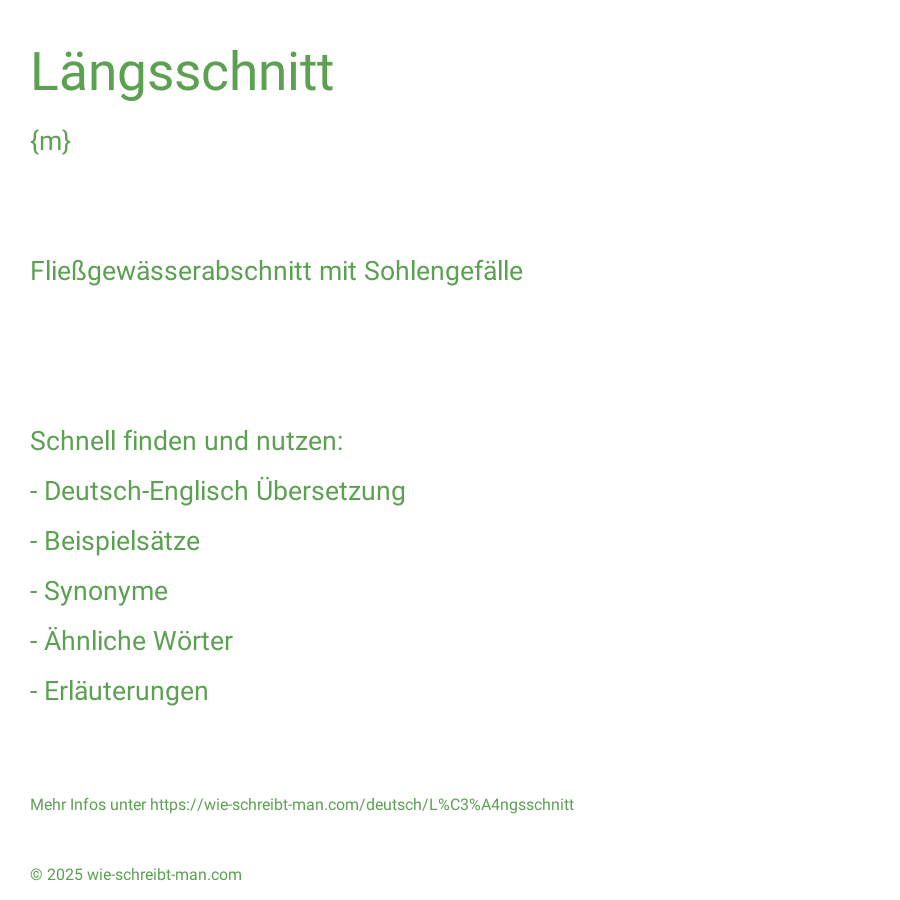 Längsschnitt

{m}

Fließgewässerabschnitt mit Sohlengefälle

Schnell finden und nutzen:

- Deutsch-Englisch Übersetzung

- Beispielsätze

- Synonyme

- Ähnliche Wörter

- Erläuterungen

Mehr Infos unter https://wie-schreibt-man.com/deutsch/L%C3%A4ngsschnitt

© 2025 wie-schreibt-man.com